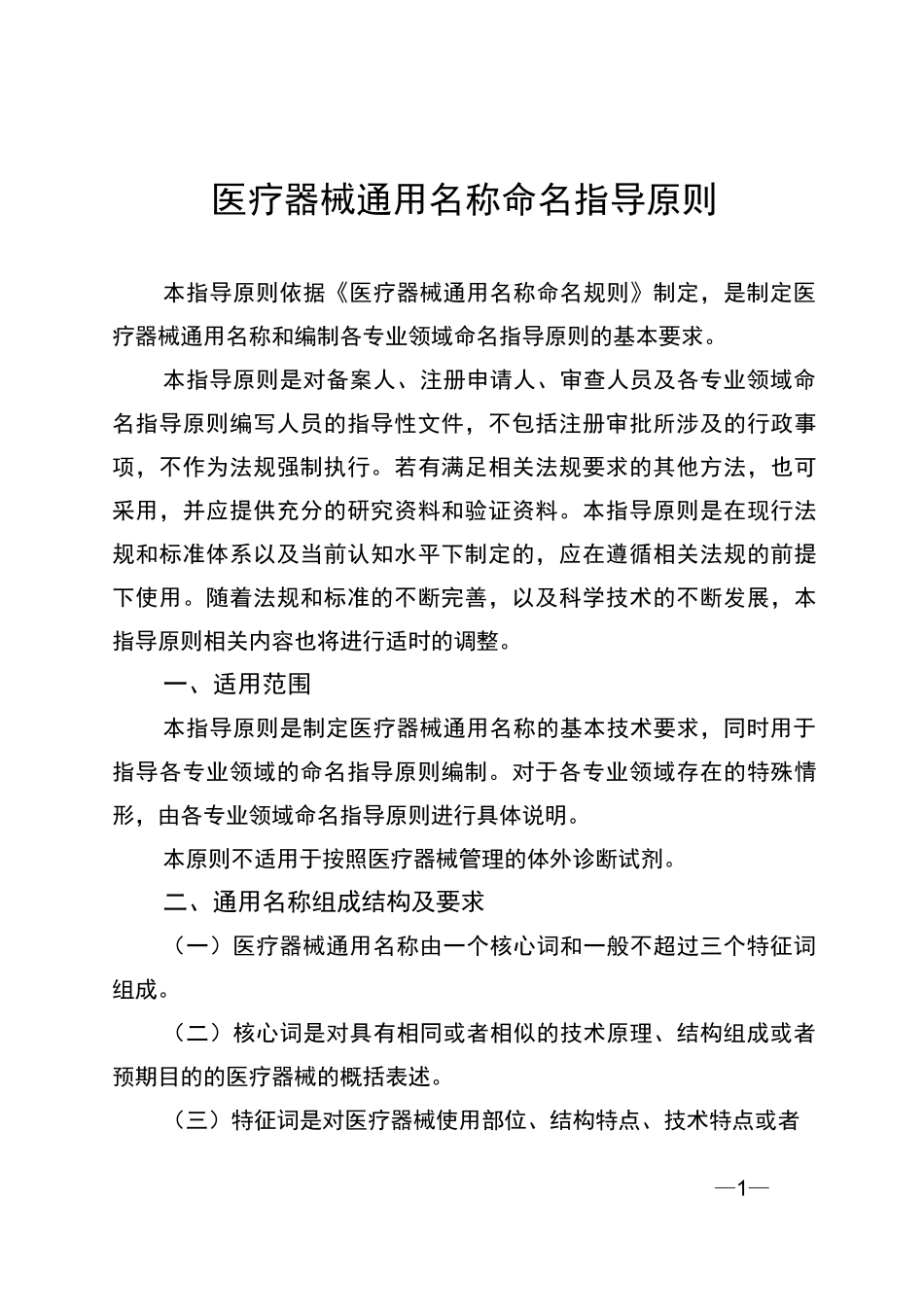 医疗器械通用名称命名指导原则

本指导原则依据《医疗器械通用名称命名规则》制定，是制定医疗器械通用名称和编制各专业领域命名指导原则的基本要求。

本指导原则是对备案人、注册申请人、审查人员及各专业领域命名指导原则编写人员的指导性文件，不包括注册审批所涉及的行政事项，不作为法规强制执行。若有满足相关法规要求的其他方法，也可采用，并应提供充分的研究资料和验证资料。本指导原则是在现行法规和标准体系以及当前认知水平下制定的，应在遵循相关法规的前提下使用。随着法规和标准的不断完善，以及科学技术的不断发展，本指导原则相关内容也将进行适时的调整。

一、适用范围

本指导原则是制定医疗器械通用名称的基本技术要求，同时用于指导各专业领域的命名指导原则编制。对于各专业领域存在的特殊情形，由各专业领域命名指导原则进行具体说明。

本原则不适用于按照医疗器械管理的体外诊断试剂。

二、通用名称组成结构及要求

（一）医疗器械通用名称由一个核心词和一般不超过三个特征词组成。

（二）核心词是对具有相同或者相似的技术原理、结构组成或者预期目的的医疗器械的概括表述。

（三）特征词是对医疗器械使用部位、结构特点、技术特点或者

—1—